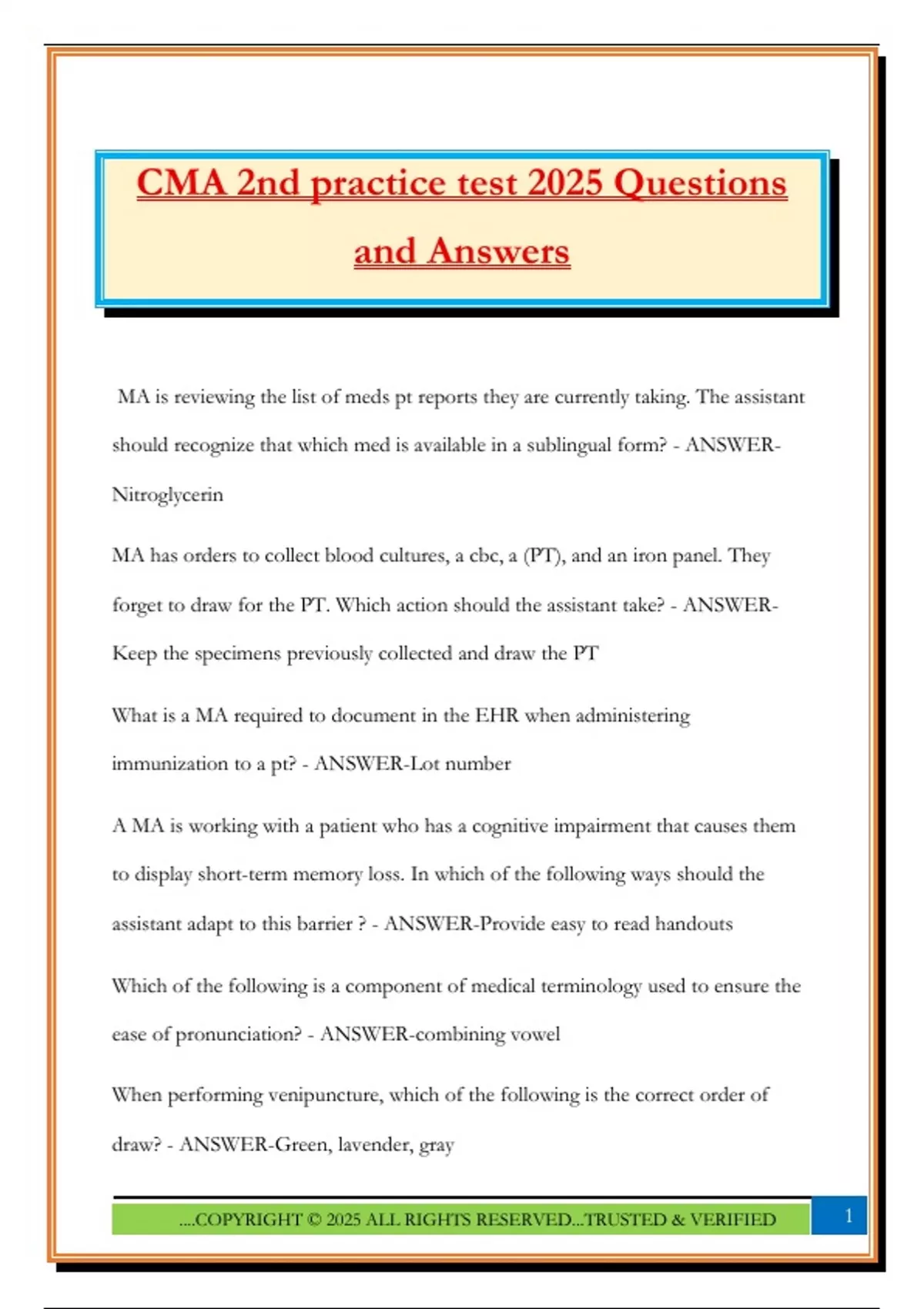 CMA 2nd practice test 2025 Questions and Answers

MA is reviewing the list of meds pt reports they are currently taking. The assistant should recognize that which med is available in a sublingual form? - ANSWER-Nitroglycerin

MA has orders to collect blood cultures, a cbc, a (PT), and an iron panel. They forget to draw for the PT. Which action should the assistant take? - ANSWER-Keep the specimens previously collected and draw the PT

What is a MA required to document in the EHR when administering immunization to a pt? - ANSWER-Lot number

A MA is working with a patient who has a cognitive impairment that causes them to display short-term memory loss. In which of the following ways should the assistant adapt to this barrier ? - ANSWER-Provide easy to read handouts

Which of the following is a component of medical terminology used to ensure the ease of pronunciation? - ANSWER-combining vowel

When performing venipuncture, which of the following is the correct order of draw? - ANSWER-Green, lavender, gray

....COPYRIGHT © 2025 ALL RIGHTS RESERVED...TRUSTED & VERIFIED

1